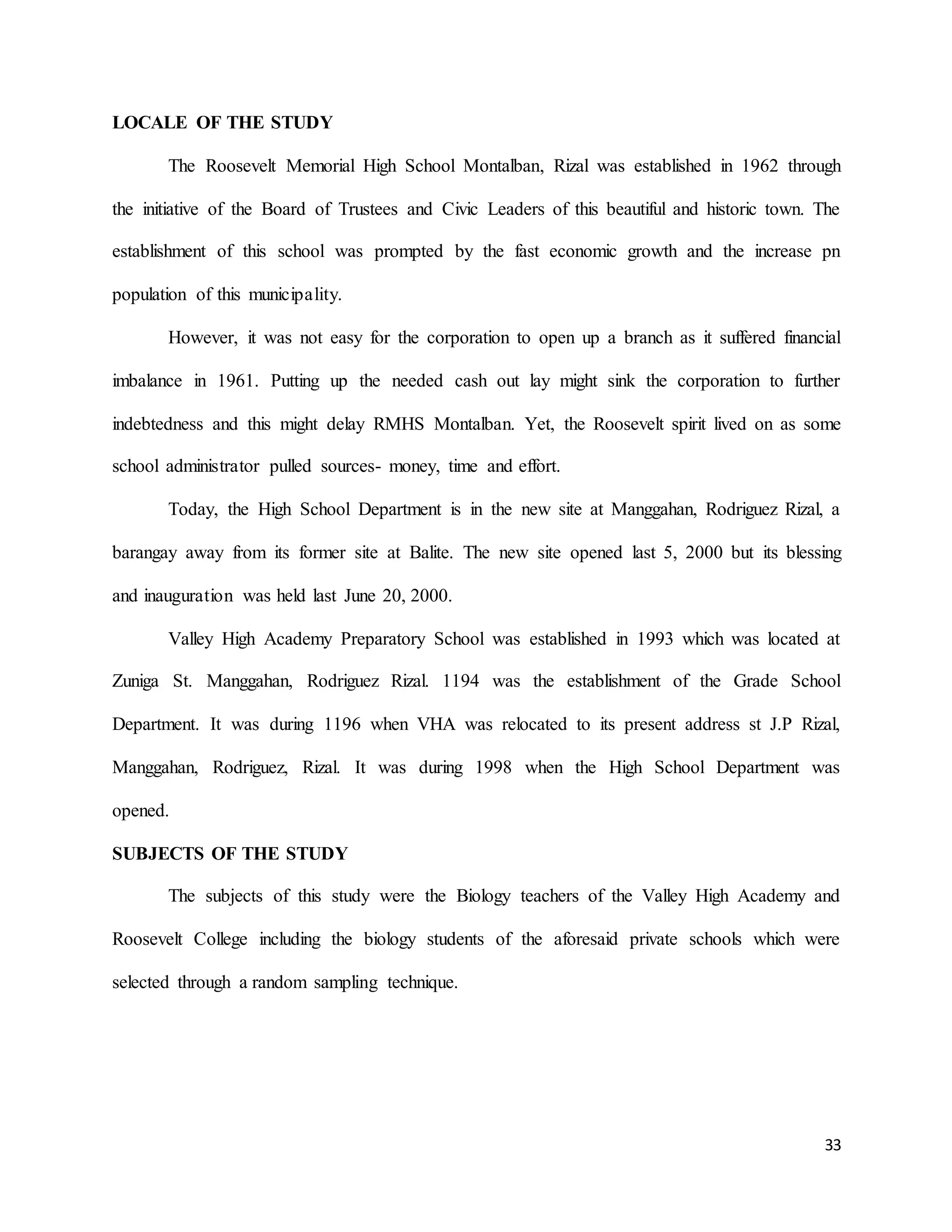 LOCALE OF THE STUDY

The Roosevelt Memorial High School Montalban, Rizal was established in 1962 through the initiative of the Board of Trustees and Civic Leaders of this beautiful and historic town. The establishment of this school was prompted by the fast economic growth and the increase pn population of this municipality.

However, it was not easy for the corporation to open up a branch as it suffered financial imbalance in 1961. Putting up the needed cash out lay might sink the corporation to further indebtedness and this might delay RMHS Montalban. Yet, the Roosevelt spirit lived on as some school administrator pulled sources- money, time and effort.

Today, the High School Department is in the new site at Manggahan, Rodriguez Rizal, a barangay away from its former site at Balite. The new site opened last 5, 2000 but its blessing and inauguration was held last June 20, 2000.

Valley High Academy Preparatory School was established in 1993 which was located at Zuniga St. Manggahan, Rodriguez Rizal. 1194 was the establishment of the Grade School Department. It was during 1196 when VHA was relocated to its present address st J.P Rizal, Manggahan, Rodriguez, Rizal. It was during 1998 when the High School Department was opened.

SUBJECTS OF THE STUDY

The subjects of this study were the Biology teachers of the Valley High Academy and Roosevelt College including the biology students of the aforesaid private schools which were selected through a random sampling technique.

33